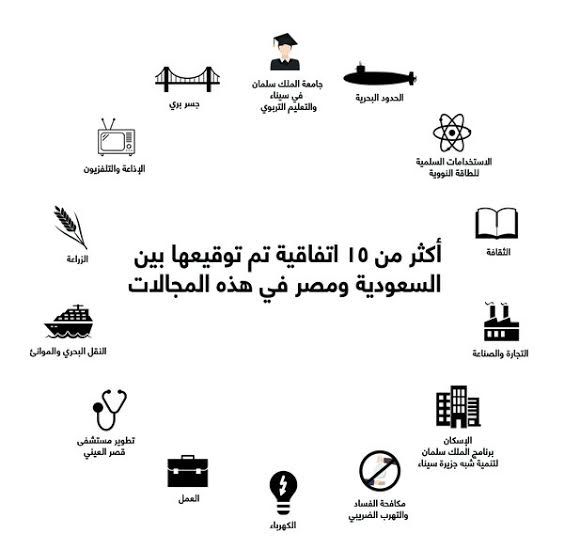 أكثر من ١٥ اتفاقية تم توقيعها بين السعودية ومصر في هذه المجالات

جامعة الملك سلمان في سيناء والتعليم التربوي

الحدود البحرية

الاستخدامات السلمية للطاقة النووية

الثقافة

التجارة والصناعة

الإسكان برنامج الملك سلمان لتنمية شبه جزيرة سيناء

مكافحة الفساد والتهرب الضريبي

الكهرباء

العمل

تطوير مستشفى قصر العيني

النقل البحري والموانئ

الزراعة

الإذاعة والتلفزيون

جسر بري